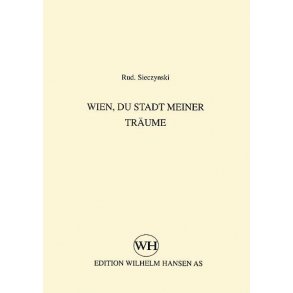 Rud. Sieczynski

WIEN, DU STADT MEINER TRÄUME

WH

EDITION WILHELM HANSEN AS